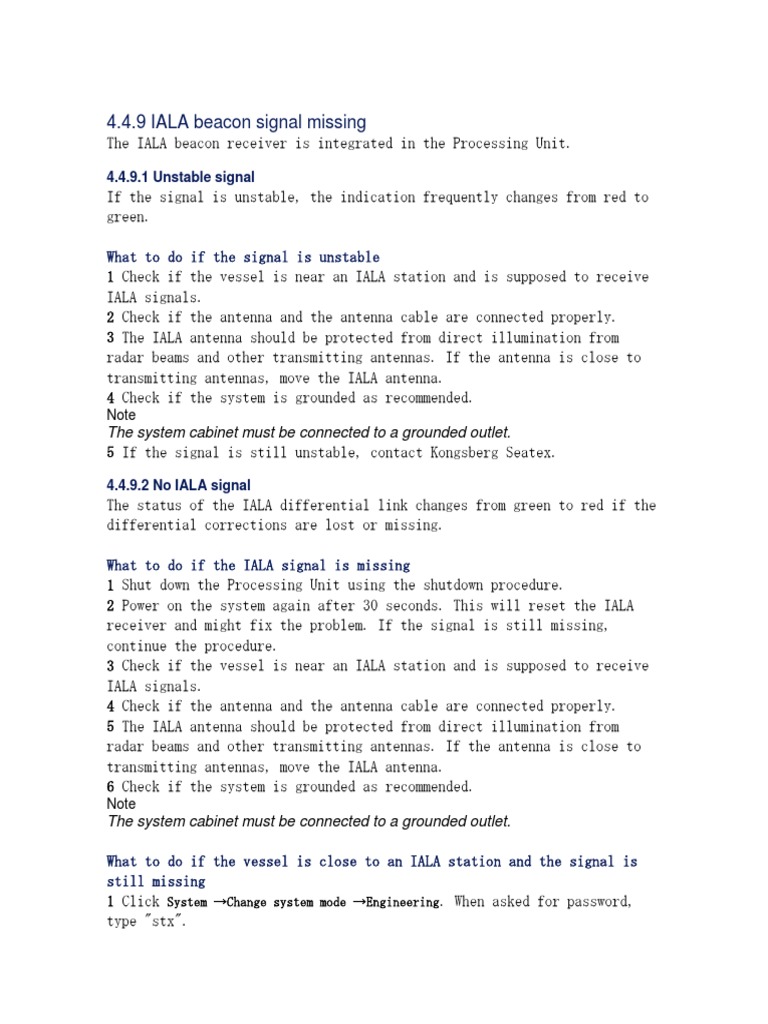 4.4.9 IALA beacon signal missing
The IALA beacon receiver is integrated in the Processing Unit.

4.4.9.1 Unstable signal
If the signal is unstable, the indication frequently changes from red to green.

What to do if the signal is unstable
1 Check if the vessel is near an IALA station and is supposed to receive IALA signals.
2 Check if the antenna and the antenna cable are connected properly.
3 The IALA antenna should be protected from direct illumination from radar beams and other transmitting antennas. If the antenna is close to transmitting antennas, move the IALA antenna.
4 Check if the system is grounded as recommended.
Note
The system cabinet must be connected to a grounded outlet.
5 If the signal is still unstable, contact Kongsberg Seatex.

4.4.9.2 No IALA signal
The status of the IALA differential link changes from green to red if the differential corrections are lost or missing.

What to do if the IALA signal is missing
1 Shut down the Processing Unit using the shutdown procedure.
2 Power on the system again after 30 seconds. This will reset the IALA receiver and might fix the problem. If the signal is still missing, continue the procedure.
3 Check if the vessel is near an IALA station and is supposed to receive IALA signals.
4 Check if the antenna and the antenna cable are connected properly.
5 The IALA antenna should be protected from direct illumination from radar beams and other transmitting antennas. If the antenna is close to transmitting antennas, move the IALA antenna.
6 Check if the system is grounded as recommended.
Note
The system cabinet must be connected to a grounded outlet.

What to do if the vessel is close to an IALA station and the signal is still missing
1 Click System →Change system mode →Engineering. When asked for password, type "stx".